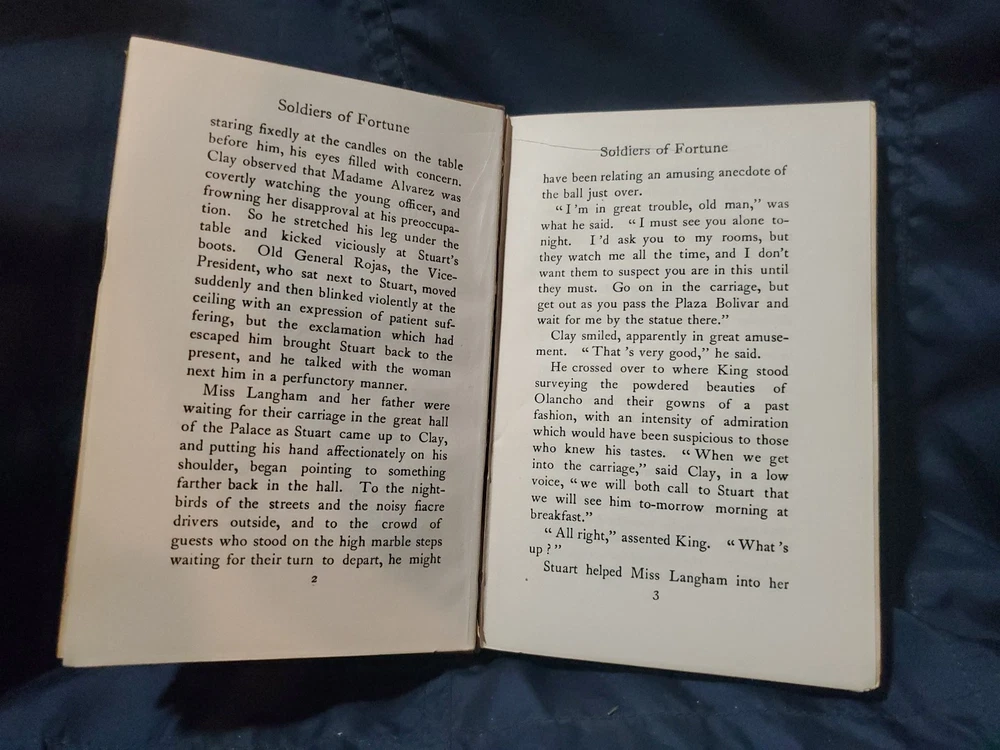 Soldiers of Fortune

staring fixedly at the candles on the table before him, his eyes filled with concern. Clay observed that Madame Alvarez was covertly watching the young officer, and frowning her disapproval at his preoccupation. So he stretched his leg under the table and kicked viciously at Stuart's boots. Old General Rojas, the Vice-President, who sat next to Stuart, moved suddenly and then blinked violently at the ceiling with an expression of patient suffering, but the exclamation which had escaped him brought Stuart back to the present, and he talked with the woman next him in a perfunctory manner.

Miss Langham and her father were waiting for their carriage in the great hall of the Palace as Stuart came up to Clay, and putting his hand affectionately on his shoulder, began pointing to something farther back in the hall. To the night-birds of the streets and the noisy fiacre drivers outside, and to the crowd of guests who stood on the high marble steps waiting for their turn to depart, he might

2

Soldiers of Fortune

have been relating an amusing anecdote of the ball just over.

"I'm in great trouble, old man," was what he said. "I must see you alone to-night. I'd ask you to my rooms, but they watch me all the time, and I don't want them to suspect you are in this until they must. Go on in the carriage, but get out as you pass the Plaza Bolivar and wait for me by the statue there."

Clay smiled, apparently in great amusement. "That's very good," he said.

He crossed over to where King stood surveying the powdered beauties of Olancho and their gowns of a past fashion, with an intensity of admiration which would have been suspicious to those who knew his tastes. "When we get into the carriage," said Clay, in a low voice, "we will both call to Stuart that we will see him to-morrow morning at breakfast."

"All right," assented King. "What's up?"

Stuart helped Miss Langham into her

3